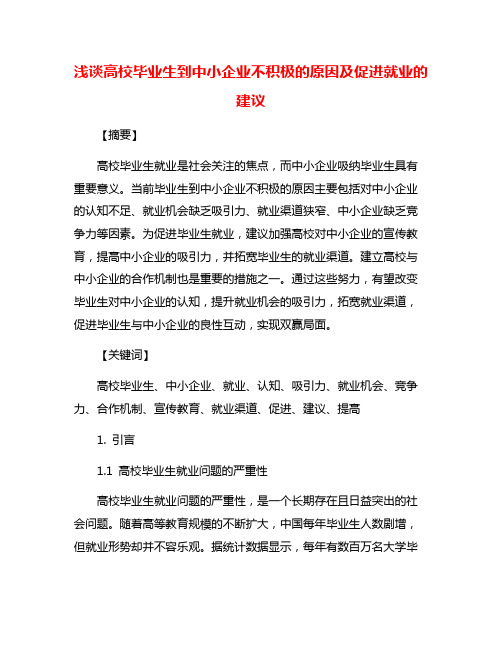 浅谈高校毕业生到中小企业不积极的原因及促进就业的建议

【摘要】

高校毕业生就业是社会关注的焦点，而中小企业吸纳毕业生具有重要意义。当前毕业生到中小企业不积极的原因主要包括对中小企业的认知不足、就业机会缺乏吸引力、就业渠道狭窄、中小企业缺乏竞争力等因素。为促进毕业生就业，建议加强高校对中小企业的宣传教育，提高中小企业的吸引力，并拓宽毕业生的就业渠道。建立高校与中小企业的合作机制也是重要的措施之一。通过这些努力，有望改变毕业生对中小企业的认知，提升就业机会的吸引力，拓宽就业渠道，促进毕业生与中小企业的良性互动，实现双赢局面。

【关键词】

高校毕业生、中小企业、就业、认知、吸引力、就业机会、竞争力、合作机制、宣传教育、就业渠道、促进、建议、提高

1. 引言

1.1 高校毕业生就业问题的严重性

高校毕业生就业问题的严重性，是一个长期存在且日益突出的社会问题。随着高等教育规模的不断扩大，中国每年毕业生人数剧增，但就业形势却并不容乐观。据统计数据显示，每年有数百万名大学毕